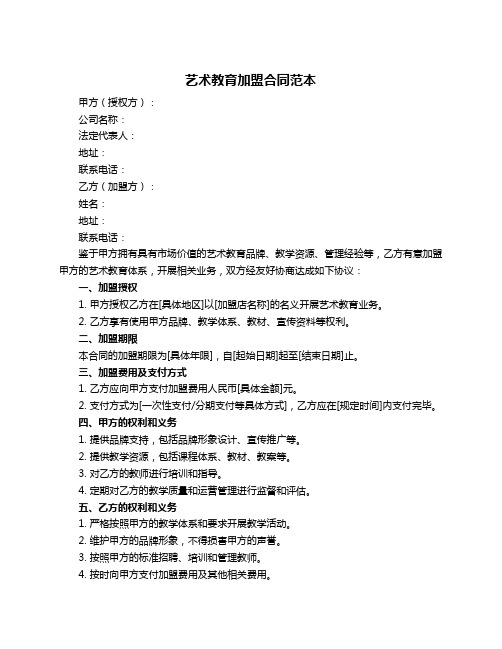 艺术教育加盟合同范本

甲方（授权方）：

公司名称：

法定代表人：

地址：

联系电话：

乙方（加盟方）：

姓名：

地址：

联系电话：

鉴于甲方拥有具有市场价值的艺术教育品牌、教学资源、管理经验等，乙方有意加盟甲方的艺术教育体系，开展相关业务，双方经友好协商达成如下协议：

一、加盟授权

1. 甲方授权乙方在[具体地区]以[加盟店名称]的名义开展艺术教育业务。

2. 乙方享有使用甲方品牌、教学体系、教材、宣传资料等权利。

二、加盟期限

本合同的加盟期限为[具体年限]，自[起始日期]起至[结束日期]止。

三、加盟费用及支付方式

1. 乙方应向甲方支付加盟费用人民币[具体金额]元。

2. 支付方式为[一次性支付/分期支付等具体方式]，乙方应在[规定时间]内支付完毕。

四、甲方的权利和义务

1. 提供品牌支持，包括品牌形象设计、宣传推广等。

2. 提供教学资源，包括课程体系、教材、教案等。

3. 对乙方的教师进行培训和指导。

4. 定期对乙方的教学质量和运营管理进行监督和评估。

五、乙方的权利和义务

1. 严格按照甲方的教学体系和要求开展教学活动。

2. 维护甲方的品牌形象，不得损害甲方的声誉。

3. 按照甲方的标准招聘、培训和管理教师。

4. 按时向甲方支付加盟费用及其他相关费用。